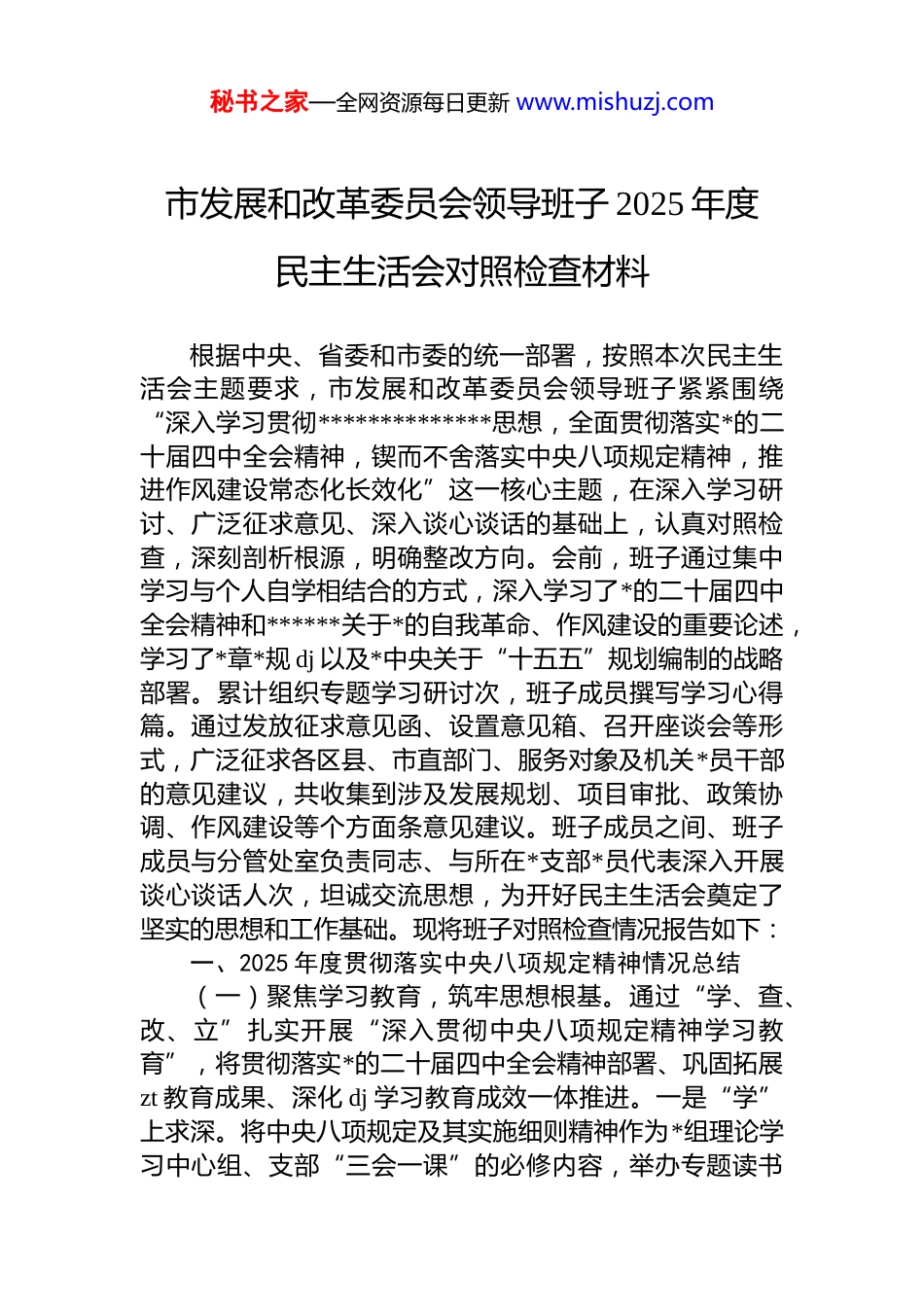 秘书之家—全网资源每日更新 www.mishuzj.com

市发展和改革委员会领导班子 2025 年度民主生活会对照检查材料

根据中央、省委和市委的统一部署，按照本次民主生活会主题要求，市发展和改革委员会领导班子紧紧围绕“深入学习贯彻**************思想，全面贯彻落实*的二十届四中全会精神，锲而不舍落实中央八项规定精神，推进作风建设常态化长效化”这一核心主题，在深入学习研讨、广泛征求意见、深入谈心谈话的基础上，认真对照检查，深刻剖析根源，明确整改方向。会前，班子通过集中学习与个人自学相结合的方式，深入学习了*的二十届四中全会精神和******关于*的自我革命、作风建设的重要论述，学习了*章*规 dj 以及*中央关于“十五五”规划编制的战略部署。累计组织专题学习研讨次，班子成员撰写学习心得篇。通过发放征求意见函、设置意见箱、召开座谈会等形式，广泛征求各区县、市直部门、服务对象及机关*员干部的意见建议，共收集到涉及发展规划、项目审批、政策协调、作风建设等个方面条意见建议。班子成员之间、班子成员与分管处室负责同志、与所在*支部*员代表深入开展谈心谈话人次，坦诚交流思想，为开好民主生活会奠定了坚实的思想和工作基础。现将班子对照检查情况报告如下：

一、2025 年度贯彻落实中央八项规定精神情况总结

（一）聚焦学习教育，筑牢思想根基。通过“学、查、改、立”扎实开展“深入贯彻中央八项规定精神学习教育”，将贯彻落实*的二十届四中全会精神部署、巩固拓展 zt 教育成果、深化 dj 学习教育成效一体推进。一是“学”上求深。将中央八项规定及其实施细则精神作为*组理论学习中心组、支部“三会一课”的必修内容，举办专题读书